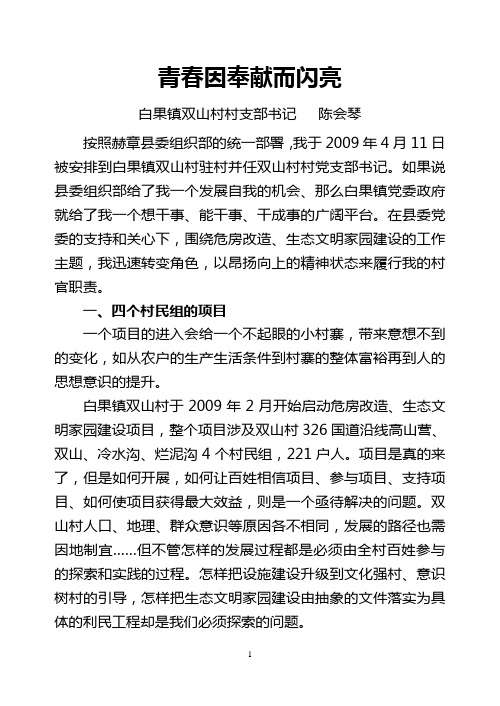 青春因奉献而闪亮

白果镇双山村村支部书记　陈会琴

按照赫章县委组织部的统一部署，我于 2009 年 4 月 11 日被安排到白果镇双山村驻村并任双山村村党支部书记。如果说县委组织部给了我一个发展自我的机会、那么白果镇党委政府就给了我一个想干事、能干事、干成事的广阔平台。在县委党委的支持和关心下，围绕危房改造、生态文明家园建设的工作主题，我迅速转变角色，以昂扬向上的精神状态来履行我的村官职责。

一、四个村民组的项目

一个项目的进入会给一个不起眼的小村寨，带来意想不到的变化，如从农户的生产生活条件到村寨的整体富裕再到人的思想意识的提升。

白果镇双山村于 2009 年 2 月开始启动危房改造、生态文明家园建设项目，整个项目涉及双山村 326 国道沿线高山营、双山、冷水沟、烂泥沟 4 个村民组，221 户人。项目是真的来了，但是如何开展，如何让百姓相信项目、参与项目、支持项目、如何使项目获得最大效益，则是一个亟待解决的问题。双山村人口、地理、群众意识等原因各不相同，发展的路径也需因地制宜……但不管怎样的发展过程都是必须由全村百姓参与的探索和实践的过程。怎样把设施建设升级到文化强村、意识树村的引导，怎样把生态文明家园建设由抽象的文件落实为具体的利民工程却是我们必须探索的问题。

1